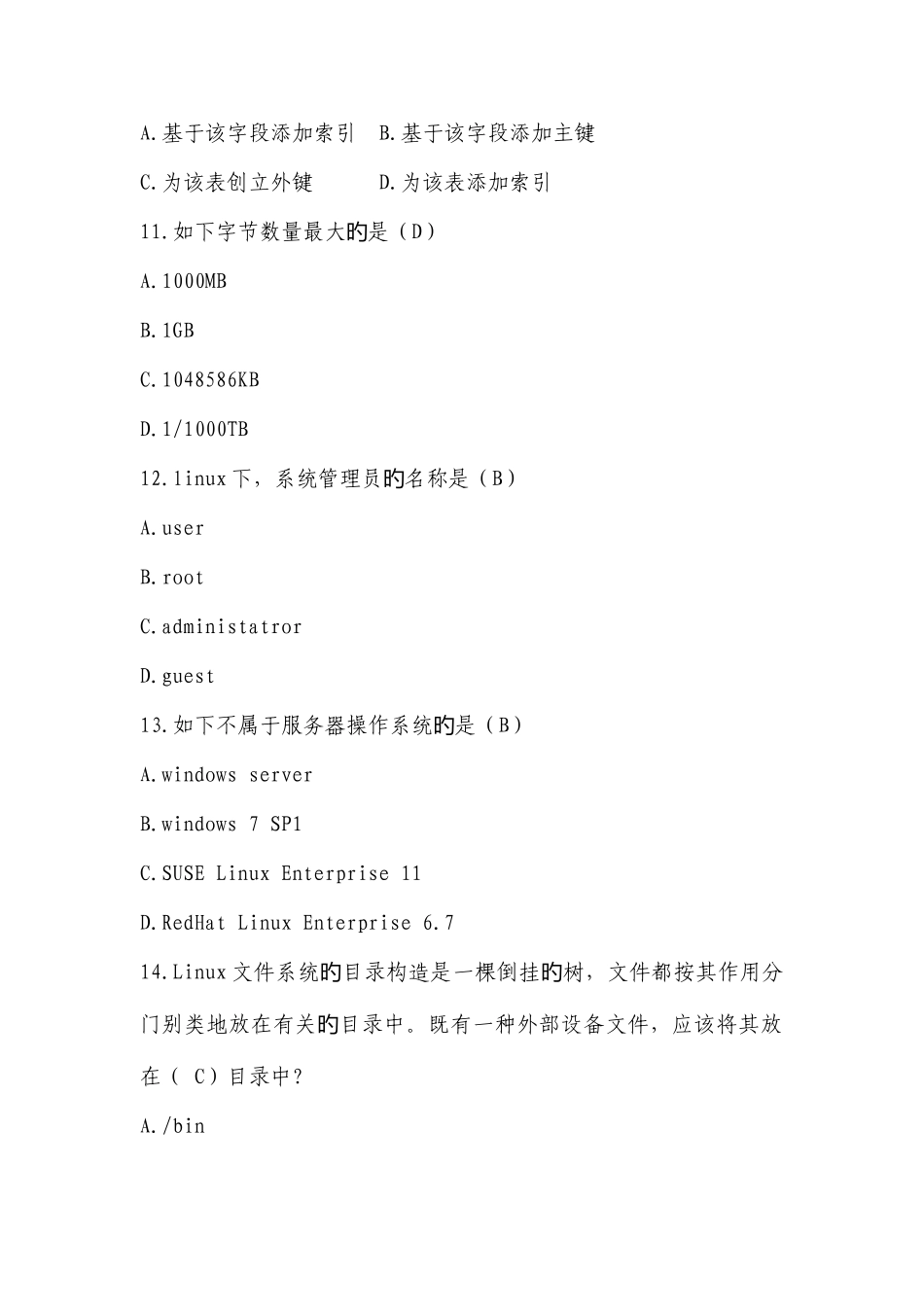 A.基于该字段添加索引　B.基于该字段添加主键

C.为该表创立外键　　　D.为该表添加索引

11.如下字节数量最大的是（D）

A.1000MB

B.1GB

C.1048586KB

D.1/1000TB

12.linux下，系统管理员的名称是（B）

A.user

B.root

C.administatror

D.guest

13.如下不属于服务器操作系统的是（B）

A.windows server

B.windows 7 SP1

C.SUSE Linux Enterprise 11

D.RedHat Linux Enterprise 6.7

14.Linux文件系统的目录构造是一棵倒挂的树，文件都按其作用分门别类地放在有关的目录中。既有一种外部设备文件，应该将其放在（ C）目录中？

A./bin